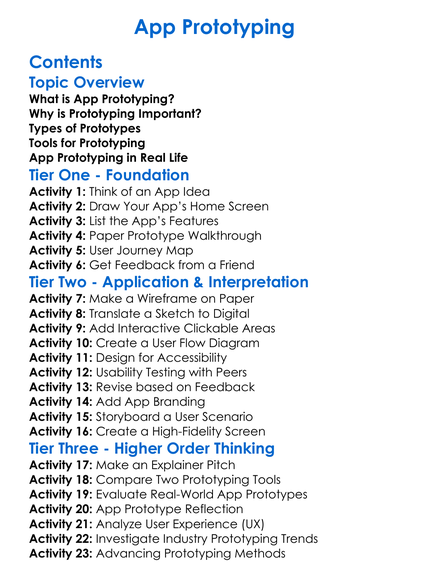 App Prototyping

Contents

Topic Overview
What is App Prototyping?
Why is Prototyping Important?
Types of Prototypes
Tools for Prototyping
App Prototyping in Real Life

Tier One - Foundation
Activity 1: Think of an App Idea
Activity 2: Draw Your App's Home Screen
Activity 3: List the App's Features
Activity 4: Paper Prototype Walkthrough
Activity 5: User Journey Map
Activity 6: Get Feedback from a Friend

Tier Two - Application & Interpretation
Activity 7: Make a Wireframe on Paper
Activity 8: Translate a Sketch to Digital
Activity 9: Add Interactive Clickable Areas
Activity 10: Create a User Flow Diagram
Activity 11: Design for Accessibility
Activity 12: Usability Testing with Peers
Activity 13: Revise based on Feedback
Activity 14: Add App Branding
Activity 15: Storyboard a User Scenario
Activity 16: Create a High-Fidelity Screen

Tier Three - Higher Order Thinking
Activity 17: Make an Explainer Pitch
Activity 18: Compare Two Prototyping Tools
Activity 19: Evaluate Real-World App Prototypes
Activity 20: App Prototype Reflection
Activity 21: Analyze User Experience (UX)
Activity 22: Investigate Industry Prototyping Trends
Activity 23: Advancing Prototyping Methods